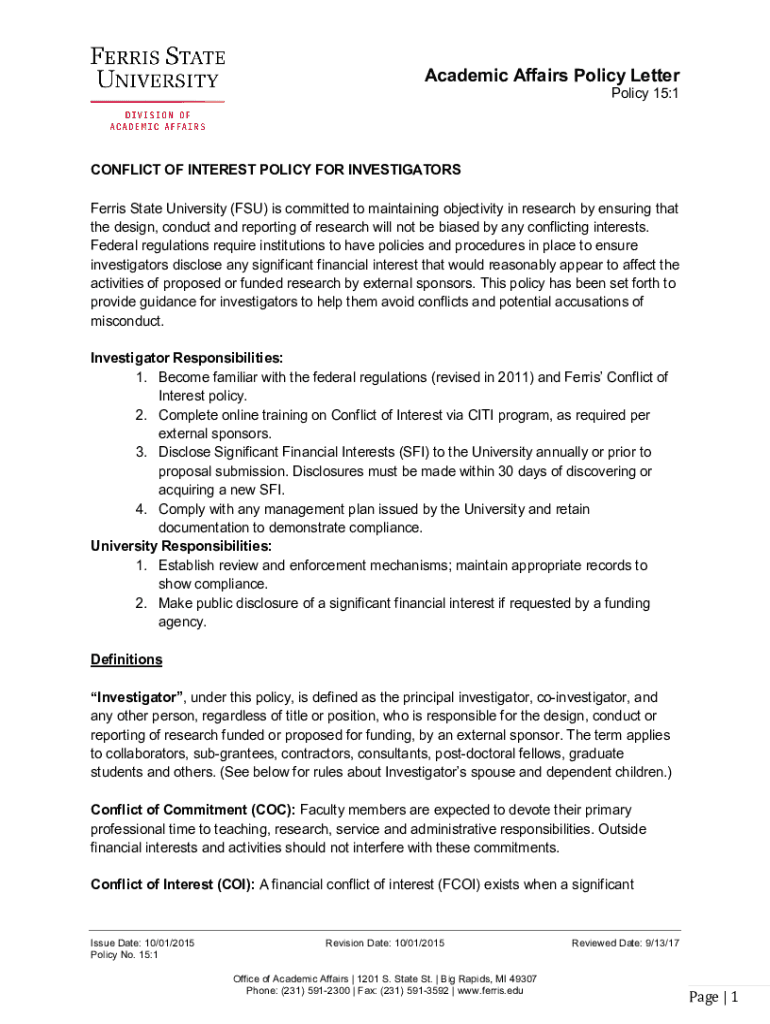 FERRIS STATE UNIVERSITY

DIVISION OF ACADEMIC AFFAIRS

Academic Affairs Policy Letter
Policy 15:1

CONFLICT OF INTEREST POLICY FOR INVESTIGATORS

Ferris State University (FSU) is committed to maintaining objectivity in research by ensuring that the design, conduct and reporting of research will not be biased by any conflicting interests. Federal regulations require institutions to have policies and procedures in place to ensure investigators disclose any significant financial interest that would reasonably appear to affect the activities of proposed or funded research by external sponsors. This policy has been set forth to provide guidance for investigators to help them avoid conflicts and potential accusations of misconduct.

Investigator Responsibilities:
1. Become familiar with the federal regulations (revised in 2011) and Ferris' Conflict of Interest policy.
2. Complete online training on Conflict of Interest via CITI program, as required per external sponsors.
3. Disclose Significant Financial Interests (SFI) to the University annually or prior to proposal submission. Disclosures must be made within 30 days of discovering or acquiring a new SFI.
4. Comply with any management plan issued by the University and retain documentation to demonstrate compliance.
University Responsibilities:
1. Establish review and enforcement mechanisms; maintain appropriate records to show compliance.
2. Make public disclosure of a significant financial interest if requested by a funding agency.

Definitions

"Investigator", under this policy, is defined as the principal investigator, co-investigator, and any other person, regardless of title or position, who is responsible for the design, conduct or reporting of research funded or proposed for funding, by an external sponsor. The term applies to collaborators, sub-grantees, contractors, consultants, post-doctoral fellows, graduate students and others. (See below for rules about Investigator's spouse and dependent children.)

Conflict of Commitment (COC): Faculty members are expected to devote their primary professional time to teaching, research, service and administrative responsibilities. Outside financial interests and activities should not interfere with these commitments.

Conflict of Interest (COI): A financial conflict of interest (FCOI) exists when a significant

Issue Date: 10/01/2015
Policy No. 15:1
Revision Date: 10/01/2015
Reviewed Date: 9/13/17

Office of Academic Affairs | 1201 S. State St. | Big Rapids, MI 49307
Phone: (231) 591-2300 | Fax: (231) 591-3592 | www.ferris.edu

Page | 1